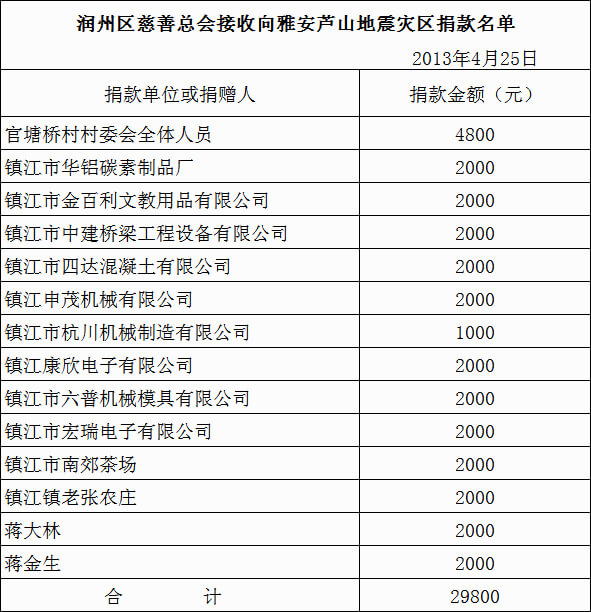 润州区慈善总会接收向雅安芦山地震灾区捐款名单

2013年4月25日

| 捐款单位或捐赠人 | 捐款金额（元） |
|---|---|
| 官塘桥村村委会全体人员 | 4800 |
| 镇江市华铝碳素制品厂 | 2000 |
| 镇江市金百利文教用品有限公司 | 2000 |
| 镇江市中建桥梁工程设备有限公司 | 2000 |
| 镇江市四达混凝土有限公司 | 2000 |
| 镇江申茂机械有限公司 | 2000 |
| 镇江市杭川机械制造有限公司 | 1000 |
| 镇江康欣电子有限公司 | 2000 |
| 镇江市六普机械模具有限公司 | 2000 |
| 镇江市宏瑞电子有限公司 | 2000 |
| 镇江市南郊茶场 | 2000 |
| 镇江镇老张农庄 | 2000 |
| 蒋大林 | 2000 |
| 蒋金生 | 2000 |
| 合　　计 | 29800 |